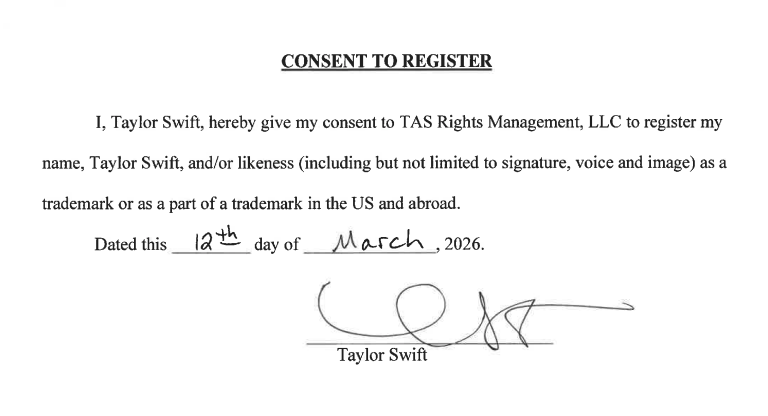 CONSENT TO REGISTER

I, Taylor Swift, hereby give my consent to TAS Rights Management, LLC to register my name, Taylor Swift, and/or likeness (including but not limited to signature, voice and image) as a trademark or as a part of a trademark in the US and abroad.

Dated this 12th day of March, 2026.

Taylor Swift